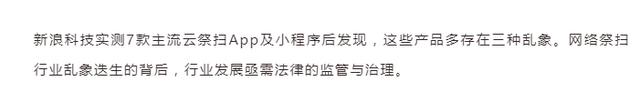 新浪科技实测7款主流云祭扫App及小程序后发现，这些产品多存在三种乱象。网络祭扫行业乱象迭生的背后，行业发展亟需法律的监管与治理。